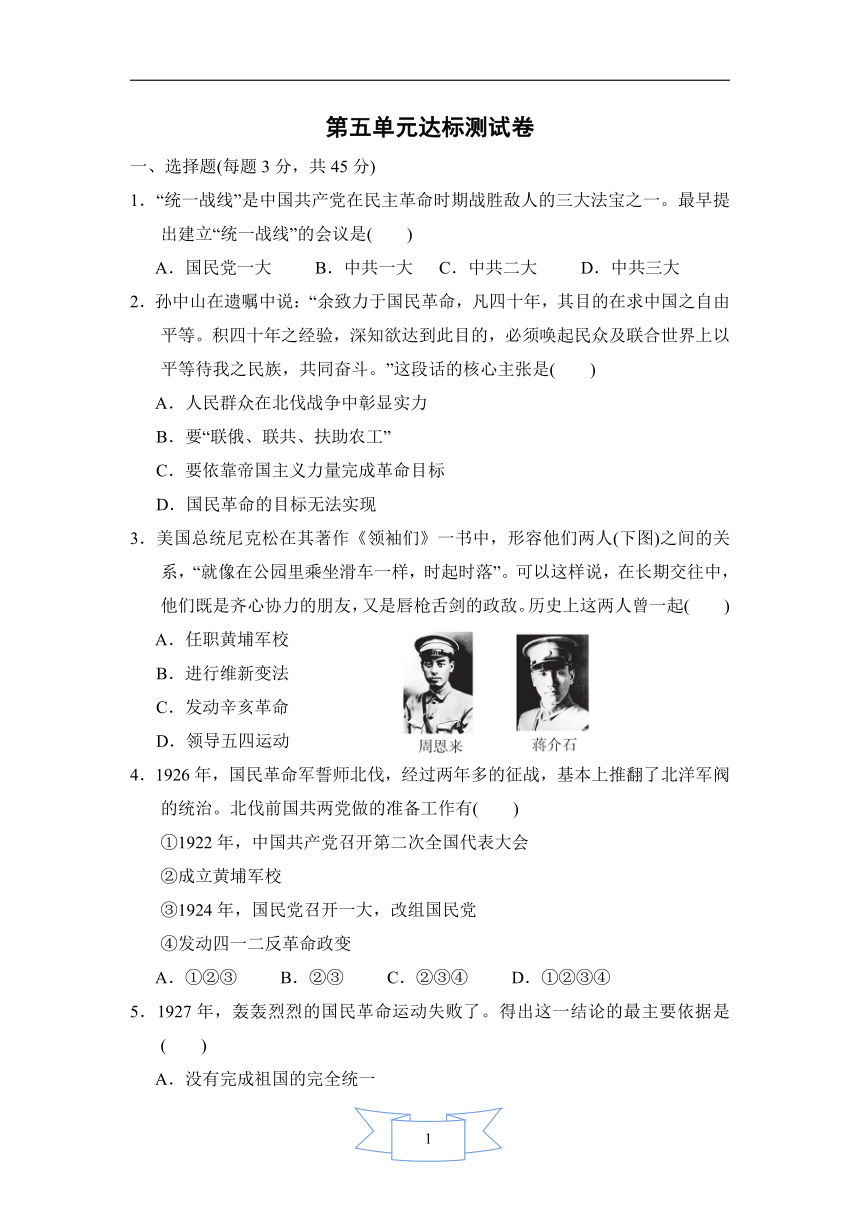 第五单元达标测试卷

一、选择题(每题 3 分，共 45 分)

1．“统一战线”是中国共产党在民主革命时期战胜敌人的三大法宝之一。最早提出建立“统一战线”的会议是(　　)

A．国民党一大　　B．中共一大　　C．中共二大　　D．中共三大

2．孙中山在遗嘱中说：“余致力于国民革命，凡四十年，其目的在求中国之自由平等。积四十年之经验，深知欲达到此目的，必须唤起民众及联合世界上以平等待我之民族，共同奋斗。”这段话的核心主张是(　　)

A．人民群众在北伐战争中彰显实力

B．要“联俄、联共、扶助农工”

C．要依靠帝国主义力量完成革命目标

D．国民革命的目标无法实现

3．美国总统尼克松在其著作《领袖们》一书中，形容他们两人(下图)之间的关系，“就像在公园里乘坐滑车一样，时起时落”。可以这样说，在长期交往中，他们既是齐心协力的朋友，又是唇枪舌剑的政敌。历史上这两人曾一起(　　)

A．任职黄埔军校

B．进行维新变法

C．发动辛亥革命

D．领导五四运动

周恩来　　蒋介石

4．1926 年，国民革命军誓师北伐，经过两年多的征战，基本上推翻了北洋军阀的统治。北伐前国共两党做的准备工作有(　　)

①1922 年，中国共产党召开第二次全国代表大会

②成立黄埔军校

③1924 年，国民党召开一大，改组国民党

④发动四一二反革命政变

A．①②③　　B．②③　　C．②③④　　D．①②③④

5．1927 年，轰轰烈烈的国民革命运动失败了。得出这一结论的最主要依据是(　　)

A．没有完成祖国的完全统一

1